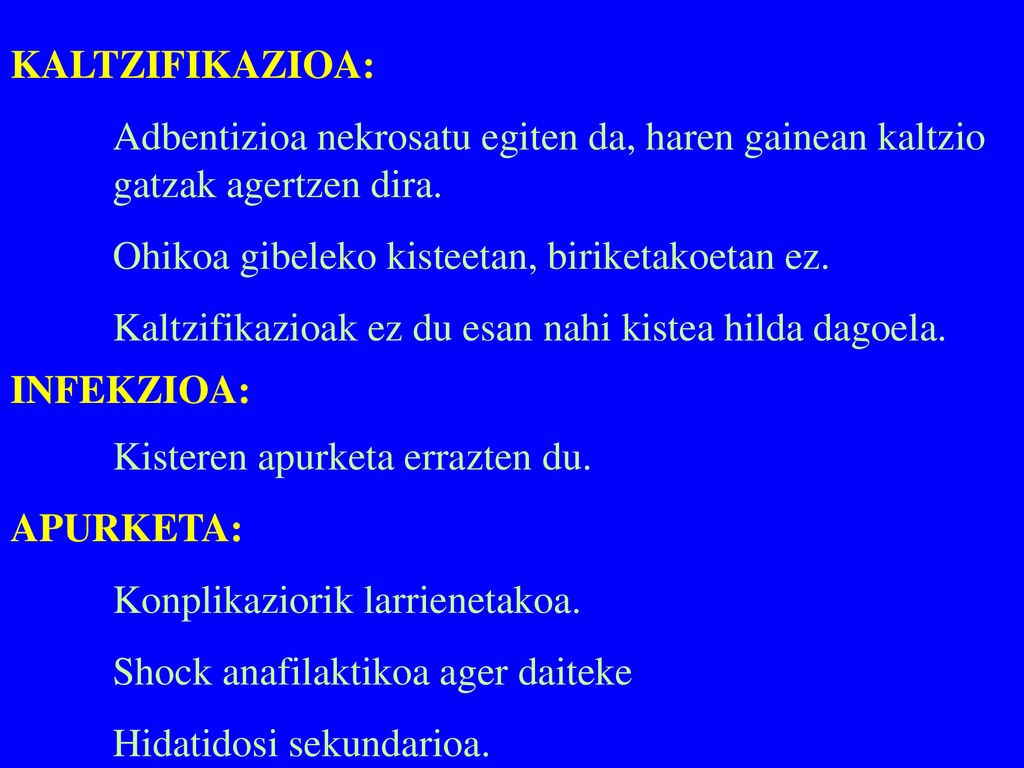 KALTZIFIKAZIOA:

Adbentizioa nekrosatu egiten da, haren gainean kaltzio gatzak agertzen dira.

Ohikoa gibeleko kisteetan, biriketakoetan ez.

Kaltzifikazioak ez du esan nahi kistea hilda dagoela.

INFEKZIOA:

Kisteren apurketa errazten du.

APURKETA:

Konplikaziorik larrienetakoa.

Shock anafilaktikoa ager daiteke

Hidatidosi sekundarioa.